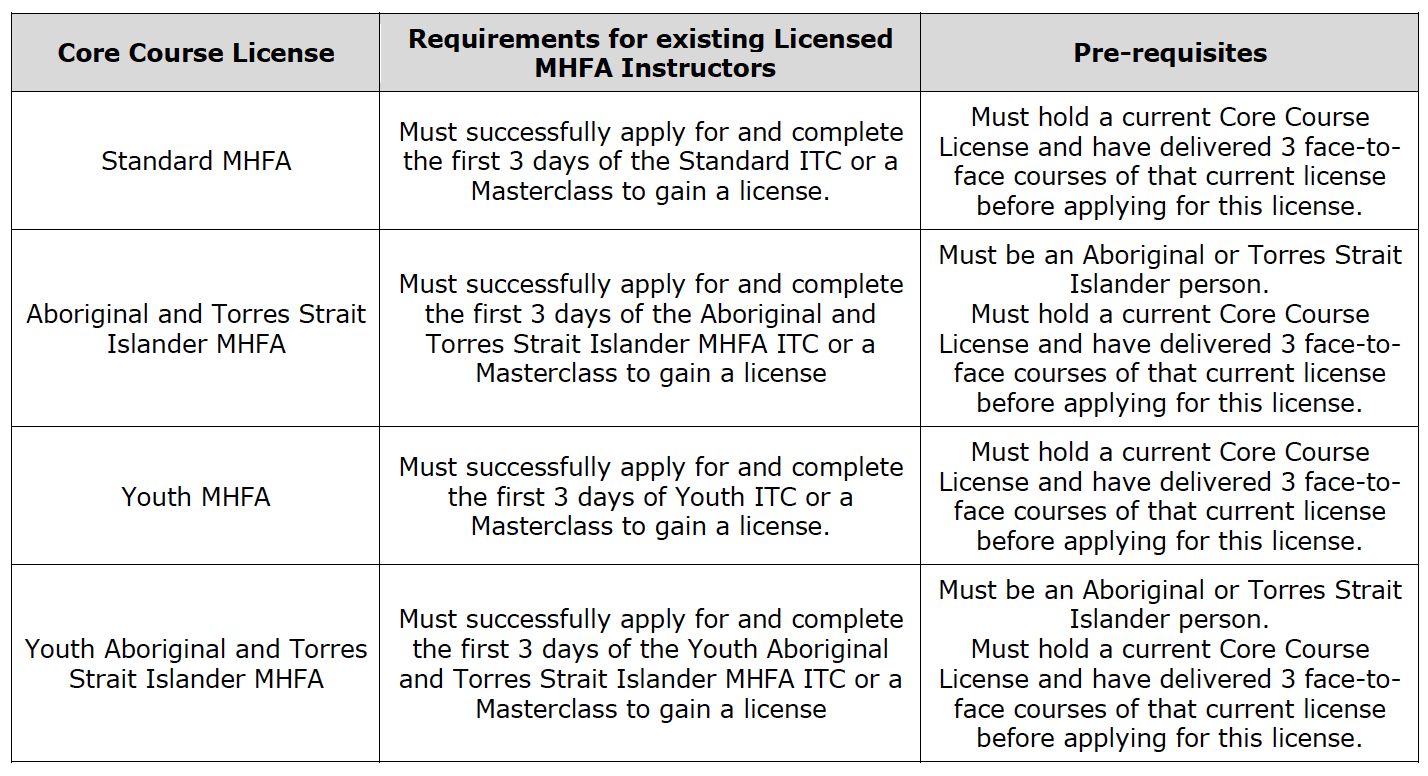 | Core Course License | Requirements for existing Licensed MHFA Instructors | Pre-requisites |
|---|---|---|
| Standard MHFA | Must successfully apply for and complete the first 3 days of the Standard ITC or a Masterclass to gain a license. | Must hold a current Core Course License and have delivered 3 face-to-face courses of that current license before applying for this license. |
| Aboriginal and Torres Strait Islander MHFA | Must successfully apply for and complete the first 3 days of the Aboriginal and Torres Strait Islander MHFA ITC or a Masterclass to gain a license | Must be an Aboriginal or Torres Strait Islander person. Must hold a current Core Course License and have delivered 3 face-to-face courses of that current license before applying for this license. |
| Youth MHFA | Must successfully apply for and complete the first 3 days of Youth ITC or a Masterclass to gain a license. | Must hold a current Core Course License and have delivered 3 face-to-face courses of that current license before applying for this license. |
| Youth Aboriginal and Torres Strait Islander MHFA | Must successfully apply for and complete the first 3 days of the Youth Aboriginal and Torres Strait Islander MHFA ITC or a Masterclass to gain a license | Must be an Aboriginal or Torres Strait Islander person. Must hold a current Core Course License and have delivered 3 face-to-face courses of that current license before applying for this license. |